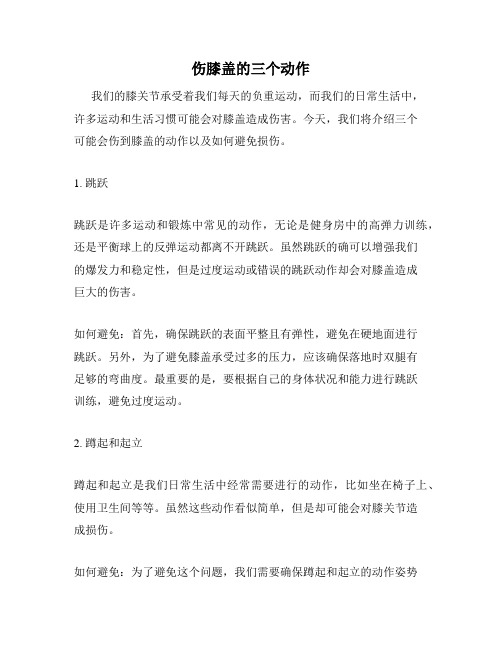 伤膝盖的三个动作

我们的膝关节承受着我们每天的负重运动，而我们的日常生活中，许多运动和生活习惯可能会对膝盖造成伤害。今天，我们将介绍三个可能会伤到膝盖的动作以及如何避免损伤。

1. 跳跃

跳跃是许多运动和锻炼中常见的动作，无论是健身房中的高弹力训练，还是平衡球上的反弹运动都离不开跳跃。虽然跳跃的确可以增强我们的爆发力和稳定性，但是过度运动或错误的跳跃动作却会对膝盖造成巨大的伤害。

如何避免：首先，确保跳跃的表面平整且有弹性，避免在硬地面进行跳跃。另外，为了避免膝盖承受过多的压力，应该确保落地时双腿有足够的弯曲度。最重要的是，要根据自己的身体状况和能力进行跳跃训练，避免过度运动。

2. 蹲起和起立

蹲起和起立是我们日常生活中经常需要进行的动作，比如坐在椅子上、使用卫生间等等。虽然这些动作看似简单，但是却可能会对膝关节造成损伤。

如何避免：为了避免这个问题，我们需要确保蹲起和起立的动作姿势